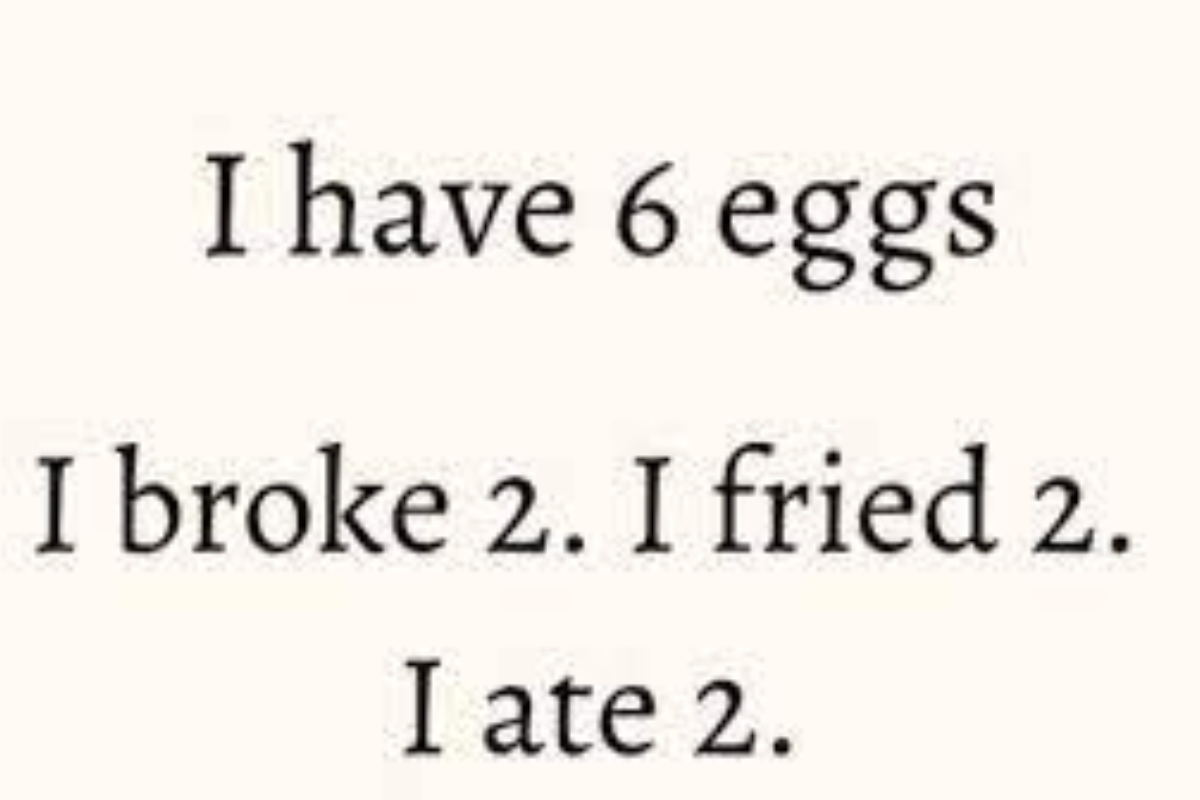 I have 6 eggs

I broke 2. I fried 2. I ate 2.